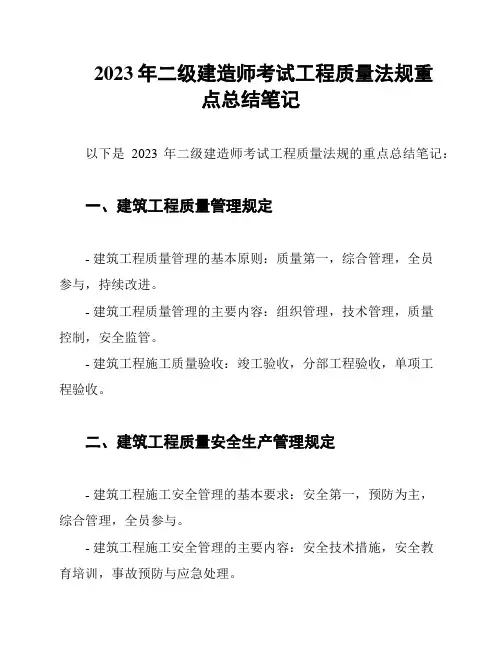 2023 年二级建造师考试工程质量法规重点总结笔记

以下是 2023 年二级建造师考试工程质量法规的重点总结笔记：

一、建筑工程质量管理规定

- 建筑工程质量管理的基本原则：质量第一，综合管理，全员参与，持续改进。

- 建筑工程质量管理的主要内容：组织管理，技术管理，质量控制，安全监管。

- 建筑工程施工质量验收：竣工验收，分部工程验收，单项工程验收。

二、建筑工程质量安全生产管理规定

- 建筑工程施工安全管理的基本要求：安全第一，预防为主，综合管理，全员参与。

- 建筑工程施工安全管理的主要内容：安全技术措施，安全教育培训，事故预防与应急处理。